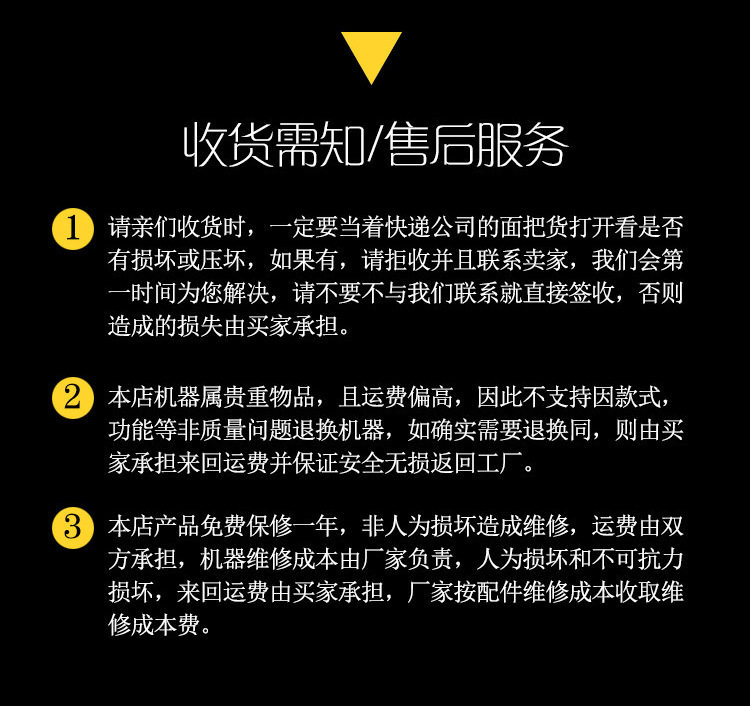 收货需知/售后服务

1 请亲们收货时，一定要当着快递公司的面把货打开看是否有损坏或压坏，如果有，请拒收并且联系卖家，我们会第一时间为您解决，请不要不与我们联系就直接签收，否则造成的损失由买家承担。

2 本店机器属贵重物品，且运费偏高，因此不支持因款式，功能等非质量问题退换机器，如确实需要退换同，则由买家承担来回运费并保证安全无损返回工厂。

3 本店产品免费保修一年，非人为损坏造成维修，运费由双方承担，机器维修成本由厂家负责，人为损坏和不可抗力损坏，来回运费由买家承担，厂家按配件维修成本收取维修成本费。